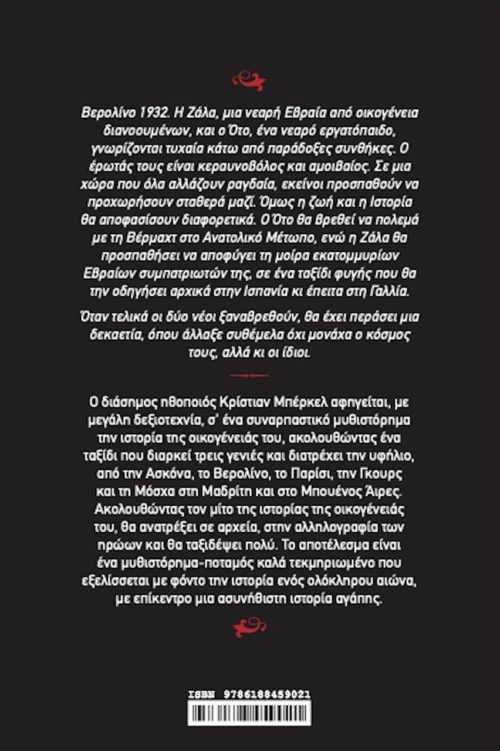 Βερολίνο 1932. Η Ζάλα, μια νεαρή Εβραία από οικογένεια διανοουμένων, και ο Ότο, ένα νεαρό εργατόπαιδο, γνωρίζονται τυχαία κάτω από παράδοξες συνθήκες. Ο έρωτάς τους είναι κεραυνοβόλος και αμοιβαίος. Σε μια χώρα που όλα αλλάζουν ραγδαία, εκείνοι προσπαθούν να προχωρήσουν σταθερά μαζί. Όμως η ζωή και η Ιστορία θα αποφασίσουν διαφορετικά. Ο Ότο θα βρεθεί να πολεμά με τη Βέρμαχτ στο Ανατολικό Μέτωπο, ενώ η Ζάλα θα προσπαθήσει να αποφύγει τη μοίρα εκατομμυρίων Εβραίων συμπατριωτών της, σε ένα ταξίδι φυγής που θα την οδηγήσει αρχικά στην Ισπανία κι έπειτα στη Γαλλία.

Όταν τελικά οι δύο νέοι ξαναβρεθούν, θα έχει περάσει μια δεκαετία, όπου άλλαξε συθέμελα όχι μονάχα ο κόσμος τους, αλλά κι οι ίδιοι.

Ο διάσημος ηθοποιός Κρίστιαν Μπέρκελ αφηγείται, με μεγάλη δεξιοτεχνία, σ' ένα συναρπαστικό μυθιστόρημα την ιστορία της οικογένειάς του, ακολουθώντας ένα ταξίδι που διαρκεί τρεις γενιές και διατρέχει την υφήλιο, από την Ασκόνα, το Βερολίνο, το Παρίσι, την Γκουρς και τη Μόσχα στη Μαδρίτη και στο Μπουένος Άιρες. Ακολουθώντας τον μίτο της ιστορίας της οικογένειάς του, θα ανατρέξει σε αρχεία, στην αλληλογραφία των ηρώων και θα ταξιδέψει πολύ. Το αποτέλεσμα είναι ένα μυθιστόρημα-ποταμός καλά τεκμηριωμένο που εξελίσσεται με φόντο την ιστορία ενός ολόκληρου αιώνα, με επίκεντρο μια ασυνήθιστη ιστορία αγάπης.

ISBN 9786188459021